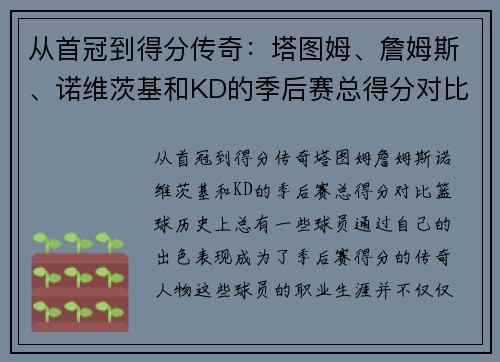 从首冠到得分传奇：塔图姆、詹姆斯、诺维茨基和KD的季后赛总得分对比

从首冠到得分传奇塔图姆詹姆斯诺维茨基和KD的季后赛总得分对比篮球历史上总有一些球员通过自己的出色表现成为了季后赛得分的传奇人物这些球员的职业生涯并不仅仅